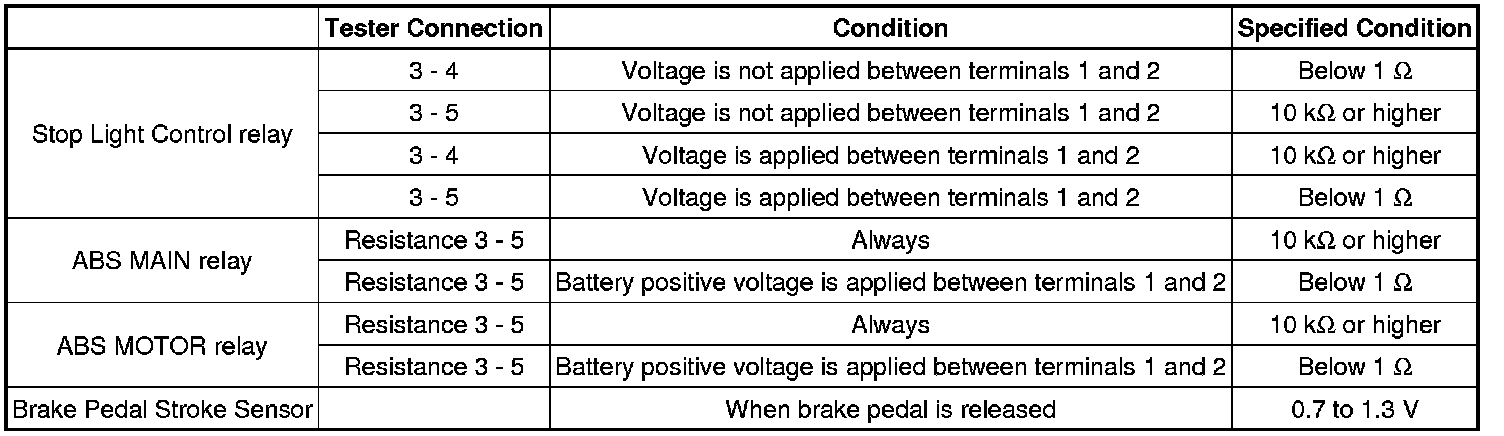 |  | Tester Connection | Condition | Specified Condition |
|---|---|---|---|
| Stop Light Control relay | 3 - 4 | Voltage is not applied between terminals 1 and 2 | Below 1 Ω |
|  | 3 - 5 | Voltage is not applied between terminals 1 and 2 | 10 kΩ or higher |
|  | 3 - 4 | Voltage is applied between terminals 1 and 2 | 10 kΩ or higher |
|  | 3 - 5 | Voltage is applied between terminals 1 and 2 | Below 1 Ω |
| ABS MAIN relay | Resistance 3 - 5 | Always | 10 kΩ or higher |
|  | Resistance 3 - 5 | Battery positive voltage is applied between terminals 1 and 2 | Below 1 Ω |
| ABS MOTOR relay | Resistance 3 - 5 | Always | 10 kΩ or higher |
|  | Resistance 3 - 5 | Battery positive voltage is applied between terminals 1 and 2 | Below 1 Ω |
| Brake Pedal Stroke Sensor |  | When brake pedal is released | 0.7 to 1.3 V |